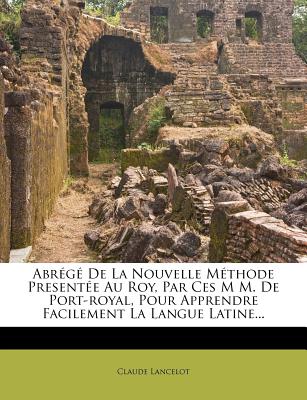 Abrégé De La Nouvelle Méthode Presentée Au Roy, Par Ces M M. De Port-royal, Pour Apprendre Facilement La Langue Latine...

Claude Lancelot